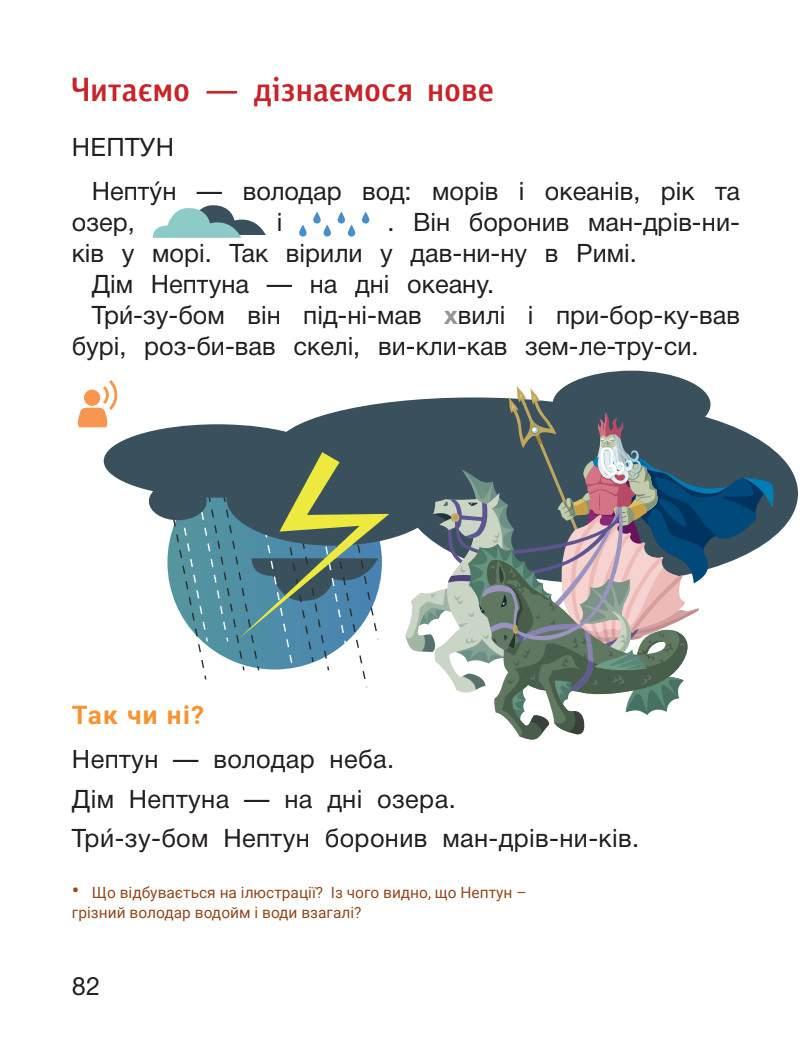 Читаємо — дізнаємося нове

НЕПТУН

Непту́н — володар вод: морів і океанів, рік та озер, і . Він боронив ман-дрів-ни-ків у морі. Так вірили у дав-ни-ну в Римі.

Дім Нептуна — на дні океану.

Три́-зу-бом він під-ні-мав хвилі і при-бор-ку-вав бурі, роз-би-вав скелі, ви-кли-кав зем-ле-тру-си.

Так чи ні?

Нептун — володар неба.

Дім Нептуна — на дні озера.

Три́-зу-бом Нептун боронив ман-дрів-ни-ків.

• Що відбувається на ілюстрації? Із чого видно, що Нептун – грізний володар водойм і води взагалі?

82